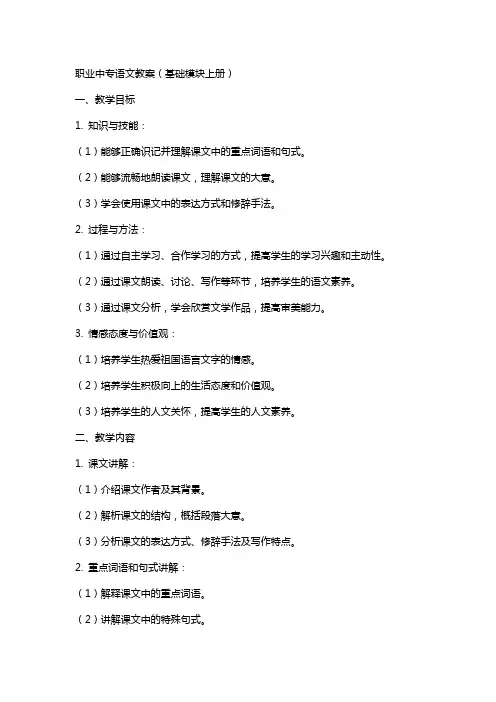 职业中专语文教案（基础模块上册）

一、教学目标

1. 知识与技能：

（1）能够正确识记并理解课文中的重点词语和句式。

（2）能够流畅地朗读课文，理解课文的大意。

（3）学会使用课文中的表达方式和修辞手法。

2. 过程与方法：

（1）通过自主学习、合作学习的方式，提高学生的学习兴趣和主动性。

（2）通过课文朗读、讨论、写作等环节，培养学生的语文素养。

（3）通过课文分析，学会欣赏文学作品，提高审美能力。

3. 情感态度与价值观：

（1）培养学生热爱祖国语言文字的情感。

（2）培养学生积极向上的生活态度和价值观。

（3）培养学生的人文关怀，提高学生的人文素养。

二、教学内容

1. 课文讲解：

（1）介绍课文作者及其背景。

（2）解析课文的结构，概括段落大意。

（3）分析课文的表达方式、修辞手法及写作特点。

2. 重点词语和句式讲解：

（1）解释课文中的重点词语。

（2）讲解课文中的特殊句式。